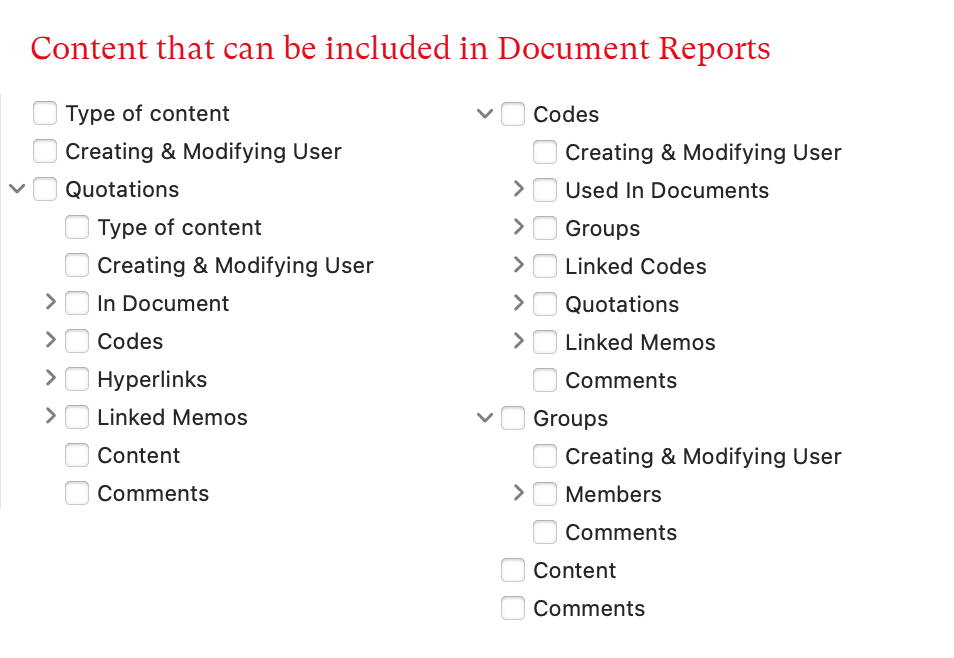 Content that can be included in Document Reports

Type of content
Creating & Modifying User
Quotations
Type of content
Creating & Modifying User
In Document
Codes
Hyperlinks
Linked Memos
Content
Comments

Codes
Creating & Modifying User
Used In Documents
Groups
Linked Codes
Quotations
Linked Memos
Comments
Groups
Creating & Modifying User
Members
Comments
Content
Comments